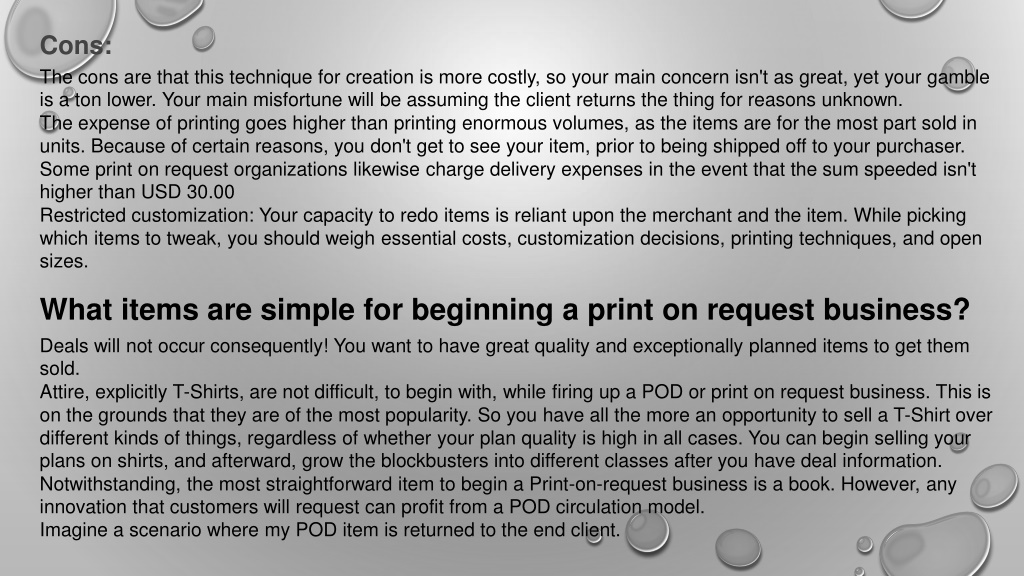 Cons:

The cons are that this technique for creation is more costly, so your main concern isn't as great, yet your gamble is a ton lower. Your main misfortune will be assuming the client returns the thing for reasons unknown.
The expense of printing goes higher than printing enormous volumes, as the items are for the most part sold in units. Because of certain reasons, you don't get to see your item, prior to being shipped off to your purchaser.
Some print on request organizations likewise charge delivery expenses in the event that the sum speeded isn't higher than USD 30.00
Restricted customization: Your capacity to redo items is reliant upon the merchant and the item. While picking which items to tweak, you should weigh essential costs, customization decisions, printing techniques, and open sizes.

What items are simple for beginning a print on request business?

Deals will not occur consequently! You want to have great quality and exceptionally planned items to get them sold.
Attire, explicitly T-Shirts, are not difficult, to begin with, while firing up a POD or print on request business. This is on the grounds that they are of the most popularity. So you have all the more an opportunity to sell a T-Shirt over different kinds of things, regardless of whether your plan quality is high in all cases. You can begin selling your plans on shirts, and afterward, grow the blockbusters into different classes after you have deal information.
Notwithstanding, the most straightforward item to begin a Print-on-request business is a book. However, any innovation that customers will request can profit from a POD circulation model.
Imagine a scenario where my POD item is returned to the end client.